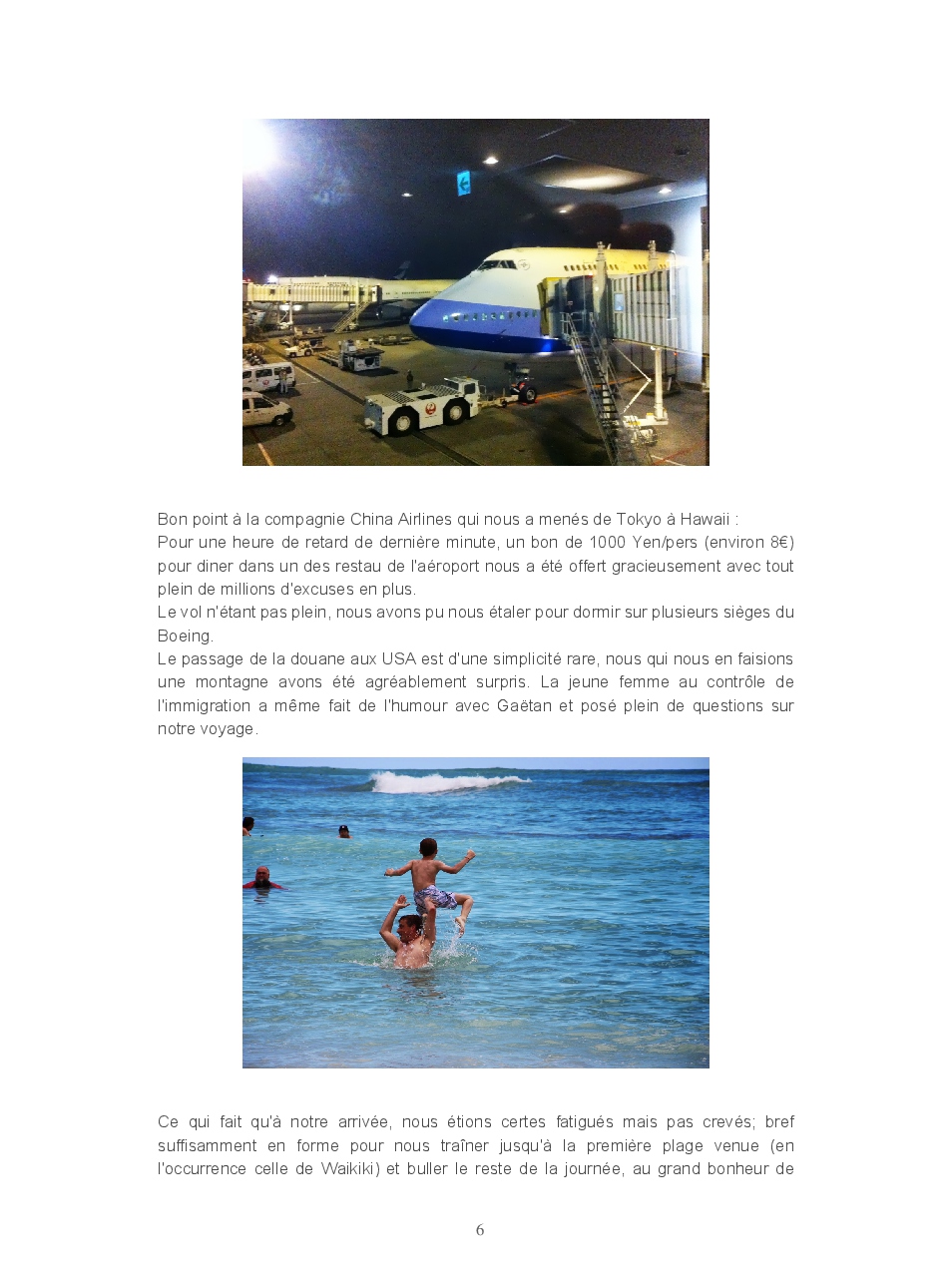 Bon point à la compagnie China Airlines qui nous a menés de Tokyo à Hawaii :
Pour une heure de retard de dernière minute, un bon de 1000 Yen/pers (environ 8€) pour diner dans un des restau de l'aéroport nous a été offert gracieusement avec tout plein de millions d'excuses en plus.
Le vol n'étant pas plein, nous avons pu nous étaler pour dormir sur plusieurs sièges du Boeing.
Le passage de la douane aux USA est d'une simplicité rare, nous qui nous en faisions une montagne avons été agréablement surpris. La jeune femme au contrôle de l'immigration a même fait de l'humour avec Gaëtan et posé plein de questions sur notre voyage.

Ce qui fait qu'à notre arrivée, nous étions certes fatigués mais pas crevés; bref suffisamment en forme pour nous traîner jusqu'à la première plage venue (en l'occurrence celle de Waikiki) et buller le reste de la journée, au grand bonheur de

6